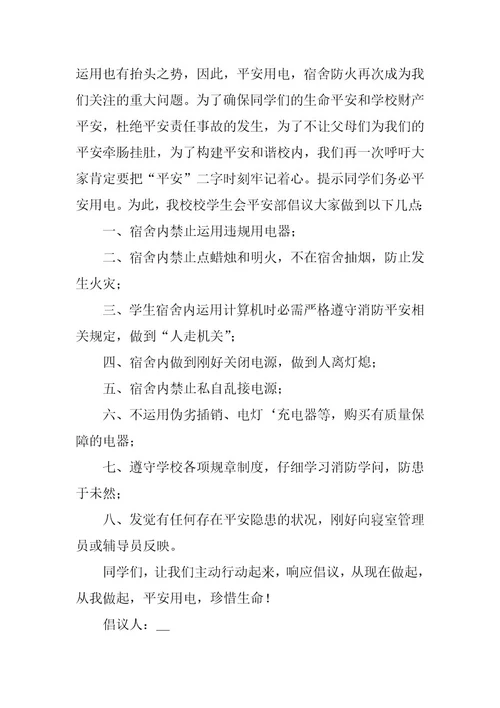 运用也有抬头之势，因此，平安用电，宿舍防火再次成为我们关注的重大问题。为了确保同学们的生命平安和学校财产平安，杜绝平安责任事故的发生，为了不让父母们为我们的平安牵肠挂肚，为了构建平安和谐校内，我们再一次呼吁大家肯定要把“平安”二字时刻牢记着心。提示同学们务必平安用电。为此，我校校学生会平安部倡议大家做到以下几点：

一、宿舍内禁止运用违规用电器；

二、宿舍内禁止点蜡烛和明火，不在宿舍抽烟，防止发生火灾；

三、学生宿舍内运用计算机时必需严格遵守消防平安相关规定，做到“人走机关”；

四、宿舍内做到刚好关闭电源，做到人离灯熄；

五、宿舍内禁止私自乱接电源；

六、不运用伪劣插销、电灯‘充电器等，购买有质量保障的电器；

七、遵守学校各项规章制度，仔细学习消防学问，防患于未然；

八、发觉有任何存在平安隐患的状况，刚好向寝室管理员或辅导员反映。

同学们，让我们主动行动起来，响应倡议，从现在做起，从我做起，平安用电，珍惜生命！

倡议人：__